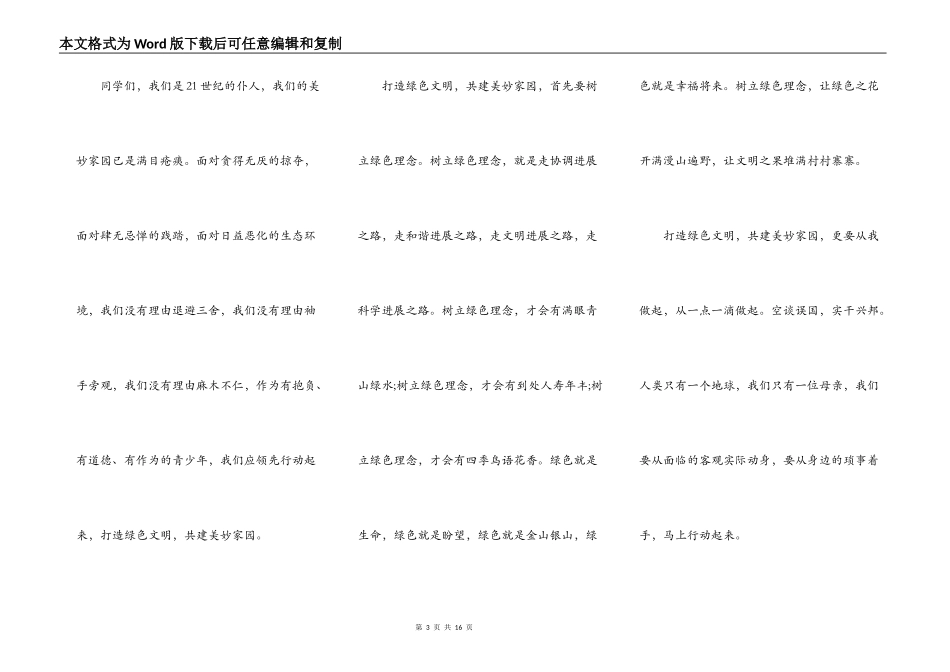 本文格式为Word版下载后可任意编辑和复制

同学们，我们是21世纪的仆人，我们的美妙家园已是满目疮痍。面对贪得无厌的掠夺，面对肆无忌惮的践踏，面对日益恶化的生态环境，我们没有理由退避三舍，我们没有理由袖手旁观，我们没有理由麻木不仁，作为有抱负、有道德、有作为的青少年，我们应领先行动起来，打造绿色文明，共建美妙家园。

打造绿色文明，共建美妙家园，首先要树立绿色理念。树立绿色理念，就是走协调进展之路，走和谐进展之路，走文明进展之路，走科学进展之路。树立绿色理念，才会有满眼青山绿水;树立绿色理念，才会有到处人寿年丰;树立绿色理念，才会有四季鸟语花香。绿色就是生命，绿色就是盼望，绿色就是金山银山，绿色就是幸福将来。树立绿色理念，让绿色之花开满漫山遍野，让文明之果堆满村村寨寨。

打造绿色文明，共建美妙家园，更要从我做起，从一点一滴做起。空谈误国，实干兴邦。人类只有一个地球，我们只有一位母亲，我们要从面临的客观实际动身，要从身边的琐事着手，马上行动起来。

第 3 页 共 16 页